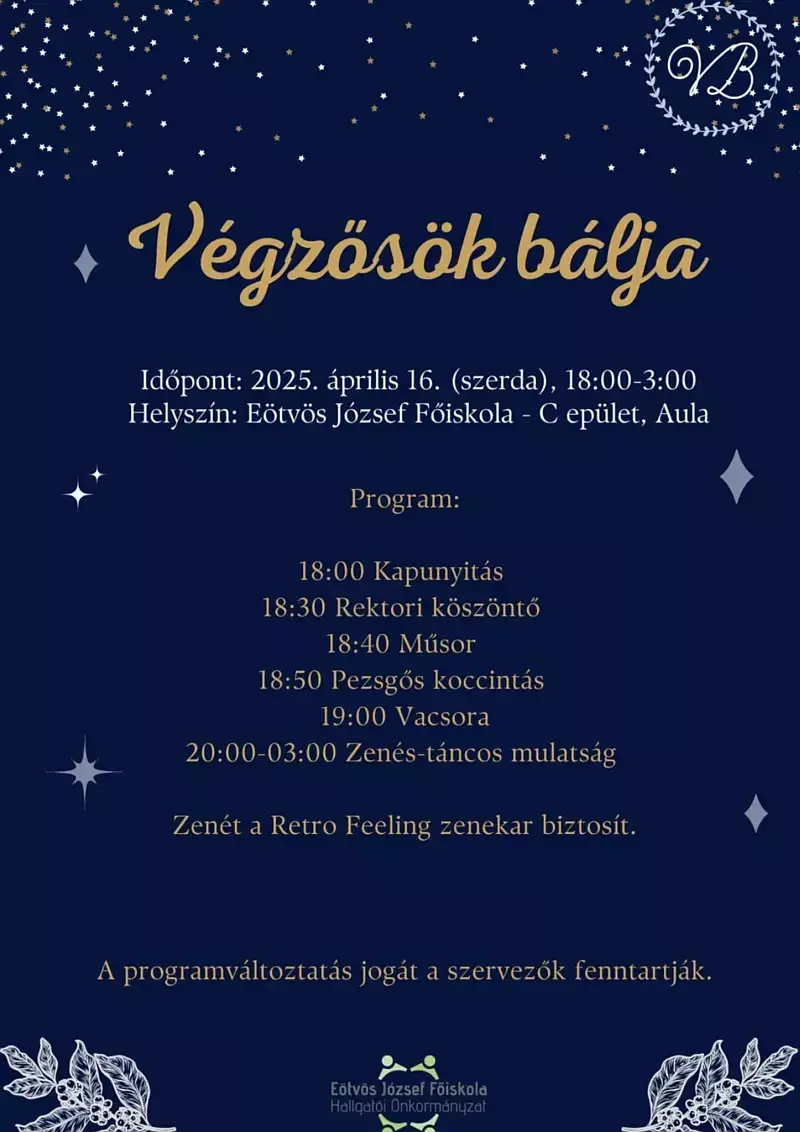 VB

Végzősök bálja

Időpont: 2025. április 16. (szerda), 18:00-3:00
Helyszín: Eötvös József Főiskola - C epület, Aula

Program:

18:00 Kapunyitás
18:30 Rektori köszöntő
18:40 Műsor
18:50 Pezsgős koccintás
19:00 Vacsora
20:00-03:00 Zenés-táncos mulatság

Zenét a Retro Feeling zenekar biztosít.

A programváltoztatás jogát a szervezők fenntartják.

Eötvös József Főiskola
Hallgatói Önkormányzat